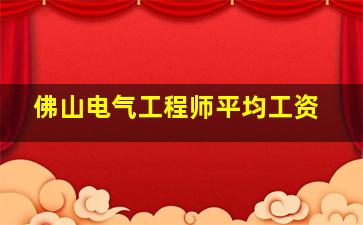 佛山电气工程师平均工资